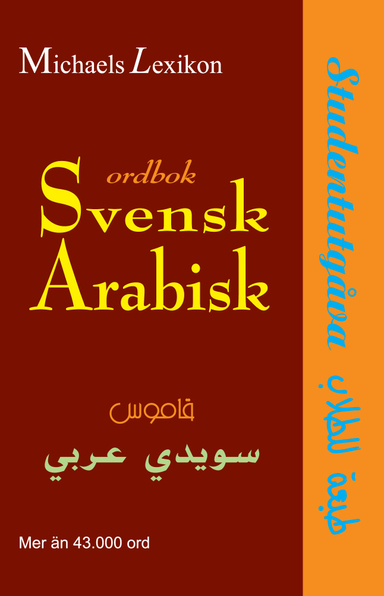 Michaels Lexikon

ordbok
Svensk
Arabisk

قاموس
سويدي عربي

Mer än 43.000 ord

Studentutgåva

طبعة الطلاب